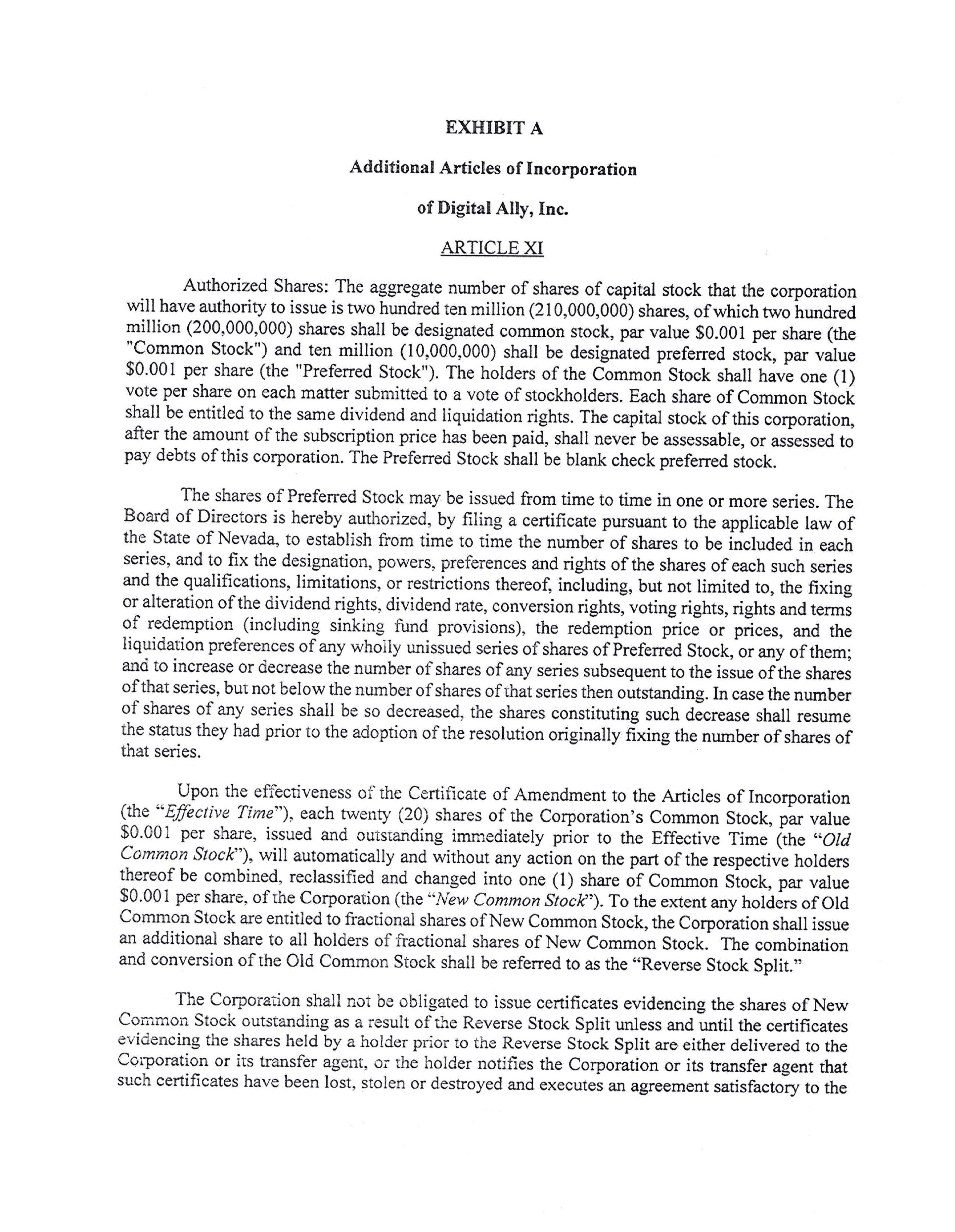 EXHIBIT A

Additional Articles of Incorporation

of Digital Ally, Inc.

ARTICLE XI

Authorized Shares: The aggregate number of shares of capital stock that the corporation will have authority to issue is two hundred ten million (210,000,000) shares, of which two hundred million (200,000,000) shares shall be designated common stock, par value \$0.001 per share (the "Common Stock") and ten million (10,000,000) shall be designated preferred stock, par value \$0.001 per share (the "Preferred Stock"). The holders of the Common Stock shall have one (1) vote per share on each matter submitted to a vote of stockholders. Each share of Common Stock shall be entitled to the same dividend and liquidation rights. The capital stock of this corporation, after the amount of the subscription price has been paid, shall never be assessable, or assessed to pay debts of this corporation. The Preferred Stock shall be blank check preferred stock.

The shares of Preferred Stock may be issued from time to time in one or more series. The Board of Directors is hereby authorized, by filing a certificate pursuant to the applicable law of the State of Nevada, to establish from time to time the number of shares to be included in each series, and to fix the designation, powers, preferences and rights of the shares of each such series and the qualifications, limitations, or restrictions thereof, including, but not limited to, the fixing or alteration of the dividend rights, dividend rate, conversion rights, voting rights, rights and terms of redemption (including sinking fund provisions), the redemption price or prices, and the liquidation preferences of any wholly unissued series of shares of Preferred Stock, or any of them; and to increase or decrease the number of shares of any series subsequent to the issue of the shares of that series, but not below the number of shares of that series then outstanding. In case the number of shares of any series shall be so decreased, the shares constituting such decrease shall resume the status they had prior to the adoption of the resolution originally fixing the number of shares of that series.

Upon the effectiveness of the Certificate of Amendment to the Articles of Incorporation (the "Effective Time"), each twenty (20) shares of the Corporation's Common Stock, par value \$0.001 per share, issued and outstanding immediately prior to the Effective Time (the "Old Common Stock"), will automatically and without any action on the part of the respective holders thereof be combined, reclassified and changed into one (1) share of Common Stock, par value \$0.001 per share, of the Corporation (the "New Common Stock"). To the extent any holders of Old Common Stock are entitled to fractional shares of New Common Stock, the Corporation shall issue an additional share to all holders of fractional shares of New Common Stock. The combination and conversion of the Old Common Stock shall be referred to as the "Reverse Stock Split."

The Corporation shall not be obligated to issue certificates evidencing the shares of New Common Stock outstanding as a result of the Reverse Stock Split unless and until the certificates evidencing the shares held by a holder prior to the Reverse Stock Split are either delivered to the Corporation or its transfer agent, or the holder notifies the Corporation or its transfer agent that such certificates have been lost, stolen or destroyed and executes an agreement satisfactory to the